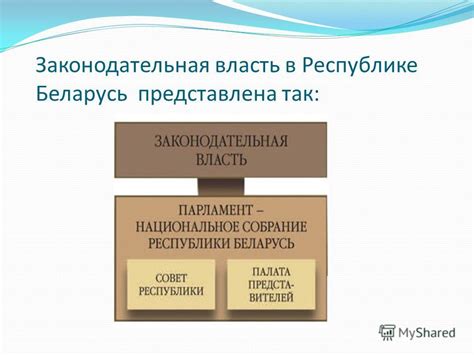 Законодательная власть в Республике Беларусь представлена так:

ЗАКОНОДАТЕЛЬНАЯ ВЛАСТЬ

ПАРЛАМЕНТ – НАЦИОНАЛЬНОЕ СОБРАНИЕ РЕСПУБЛИКИ БЕЛАРУСЬ

СОВЕТ РЕСПУБЛИКИ

ПАЛАТА ПРЕДСТАВИТЕЛЕЙ

MyShared